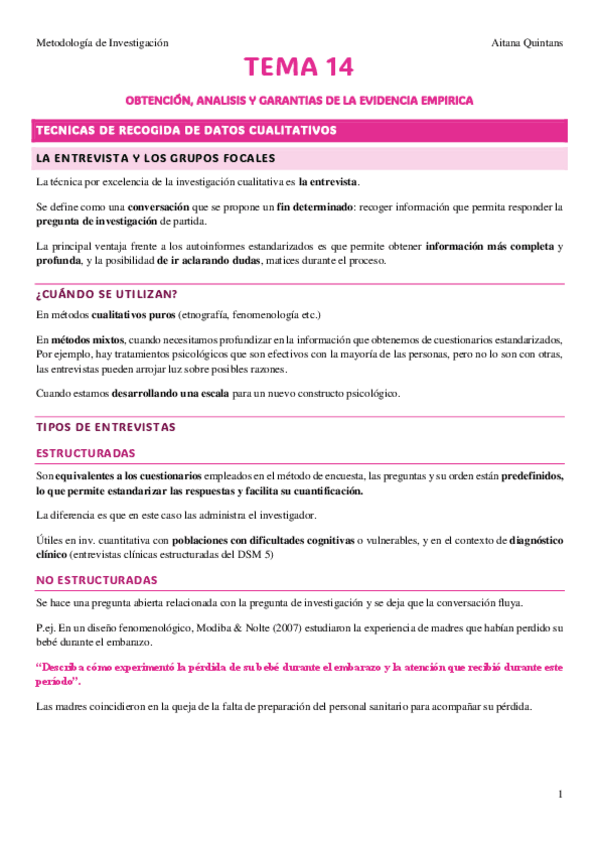 Metodología de Investigación

Aitana Quintans

TEMA 14

OBTENCIÓN, ANALISIS Y GARANTIAS DE LA EVIDENCIA EMPIRICA

TECNICAS DE RECOGIDA DE DATOS CUALITATIVOS

LA ENTREVISTA Y LOS GRUPOS FOCALES

La técnica por excelencia de la investigación cualitativa es la entrevista.

Se define como una conversación que se propone un fin determinado: recoger información que permita responder la pregunta de investigación de partida.

La principal ventaja frente a los autoinformes estandarizados es que permite obtener información más completa y profunda, y la posibilidad de ir aclarando dudas, matices durante el proceso.

¿CUÁNDO SE UTILIZAN?

En métodos cualitativos puros (etnografía, fenomenología etc.)

En métodos mixtos, cuando necesitamos profundizar en la información que obtenemos de cuestionarios estandarizados, Por ejemplo, hay tratamientos psicológicos que son efectivos con la mayoría de las personas, pero no lo son con otras, las entrevistas pueden arrojar luz sobre posibles razones.

Cuando estamos desarrollando una escala para un nuevo constructo psicológico.

TIPOS DE ENTREVISTAS

ESTRUCTURADAS

Son equivalentes a los cuestionarios empleados en el método de encuesta, las preguntas y su orden están predefinidos, lo que permite estandarizar las respuestas y facilita su cuantificación.

La diferencia es que en este caso las administra el investigador.

Útiles en inv. cuantitativa con poblaciones con dificultades cognitivas o vulnerables, y en el contexto de diagnóstico clínico (entrevistas clínicas estructuradas del DSM 5)

NO ESTRUCTURADAS

Se hace una pregunta abierta relacionada con la pregunta de investigación y se deja que la conversación fluya.

P.ej. En un diseño fenomenológico, Modiba & Nolte (2007) estudiaron la experiencia de madres que habían perdido su bebé durante el embarazo.

“Describa cómo experimentó la pérdida de su bebé durante el embarazo y la atención que recibió durante este período”.

Las madres coincidieron en la queja de la falta de preparación del personal sanitario para acompañar su pérdida.

1